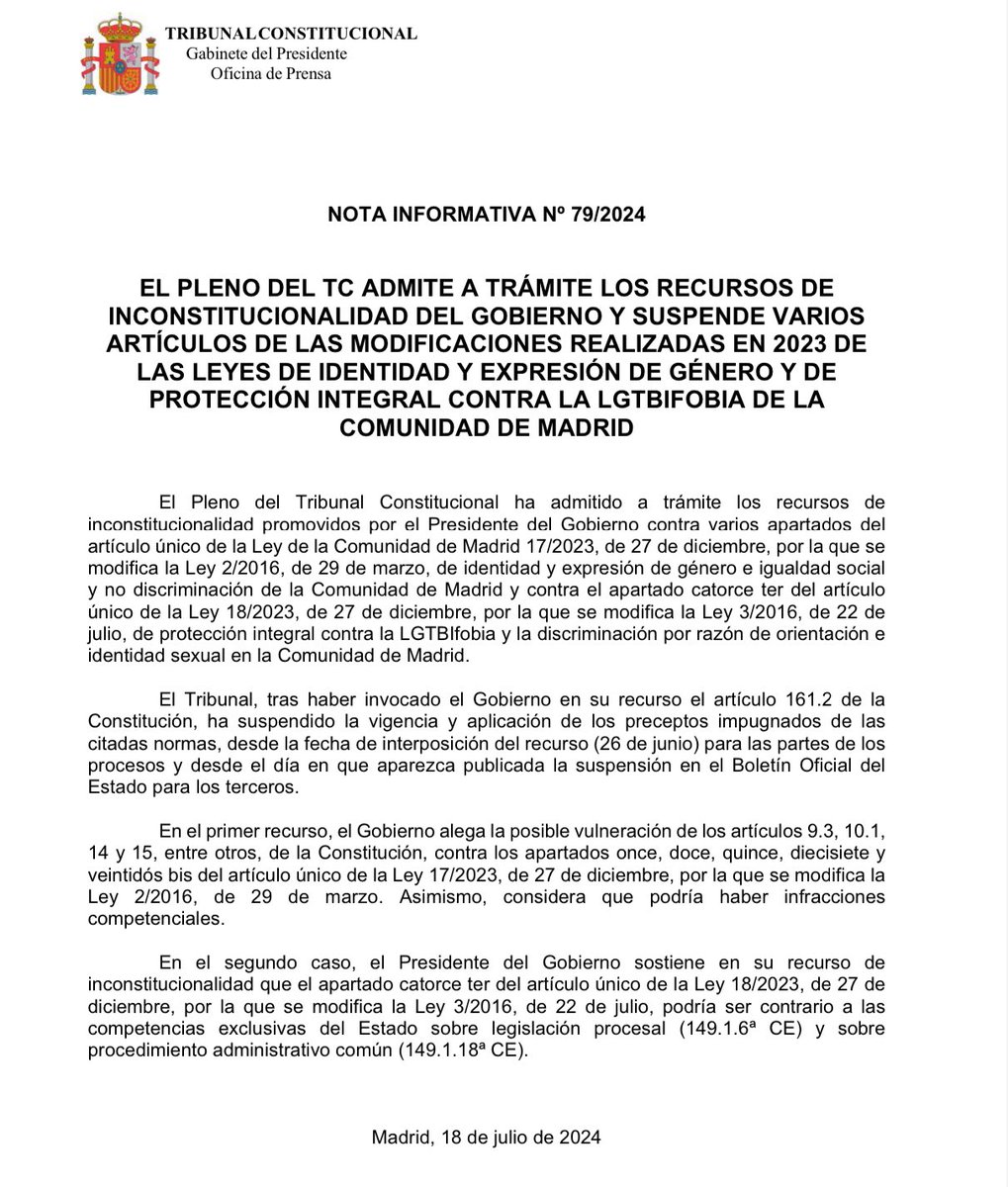 TRIBUNAL CONSTITUCIONAL
Gabinete del Presidente
Oficina de Prensa

NOTA INFORMATIVA Nº 79/2024

EL PLENO DEL TC ADMITE A TRÁMITE LOS RECURSOS DE INCONSTITUCIONALIDAD DEL GOBIERNO Y SUSPENDE VARIOS ARTÍCULOS DE LAS MODIFICACIONES REALIZADAS EN 2023 DE LAS LEYES DE IDENTIDAD Y EXPRESIÓN DE GÉNERO Y DE PROTECCIÓN INTEGRAL CONTRA LA LGTBIFOBIA DE LA COMUNIDAD DE MADRID

El Pleno del Tribunal Constitucional ha admitido a trámite los recursos de inconstitucionalidad promovidos por el Presidente del Gobierno contra varios apartados del artículo único de la Ley de la Comunidad de Madrid 17/2023, de 27 de diciembre, por la que se modifica la Ley 2/2016, de 29 de marzo, de identidad y expresión de género e igualdad social y no discriminación de la Comunidad de Madrid y contra el apartado catorce ter del artículo único de la Ley 18/2023, de 27 de diciembre, por la que se modifica la Ley 3/2016, de 22 de julio, de protección integral contra la LGTBIfobia y la discriminación por razón de orientación e identidad sexual en la Comunidad de Madrid.

El Tribunal, tras haber invocado el Gobierno en su recurso el artículo 161.2 de la Constitución, ha suspendido la vigencia y aplicación de los preceptos impugnados de las citadas normas, desde la fecha de interposición del recurso (26 de junio) para las partes de los procesos y desde el día en que aparezca publicada la suspensión en el Boletín Oficial del Estado para los terceros.

En el primer recurso, el Gobierno alega la posible vulneración de los artículos 9.3, 10.1, 14 y 15, entre otros, de la Constitución, contra los apartados once, doce, quince, diecisiete y veintidós bis del artículo único de la Ley 17/2023, de 27 de diciembre, por la que se modifica la Ley 2/2016, de 29 de marzo. Asimismo, considera que podría haber infracciones competenciales.

En el segundo caso, el Presidente del Gobierno sostiene en su recurso de inconstitucionalidad que el apartado catorce ter del artículo único de la Ley 18/2023, de 27 de diciembre, por la que se modifica la Ley 3/2016, de 22 de julio, podría ser contrario a las competencias exclusivas del Estado sobre legislación procesal (149.1.6ª CE) y sobre procedimiento administrativo común (149.1.18ª CE).

Madrid, 18 de julio de 2024